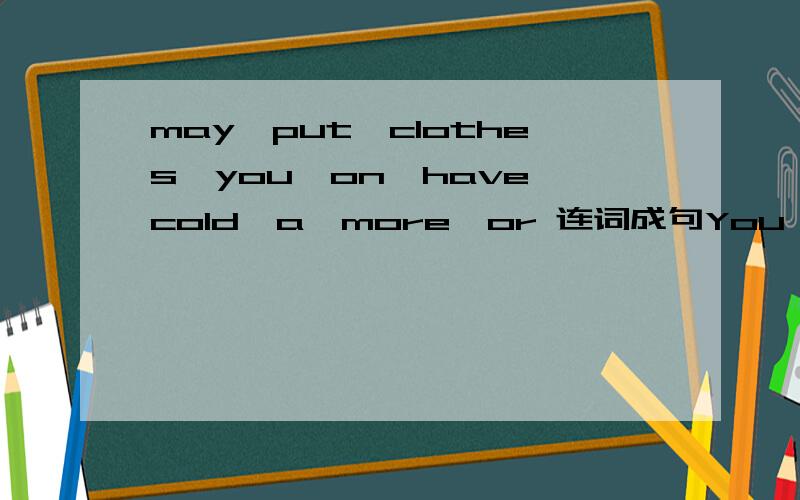 may,put,clothes,you,on,have,cold,a,more,or 连词成句You